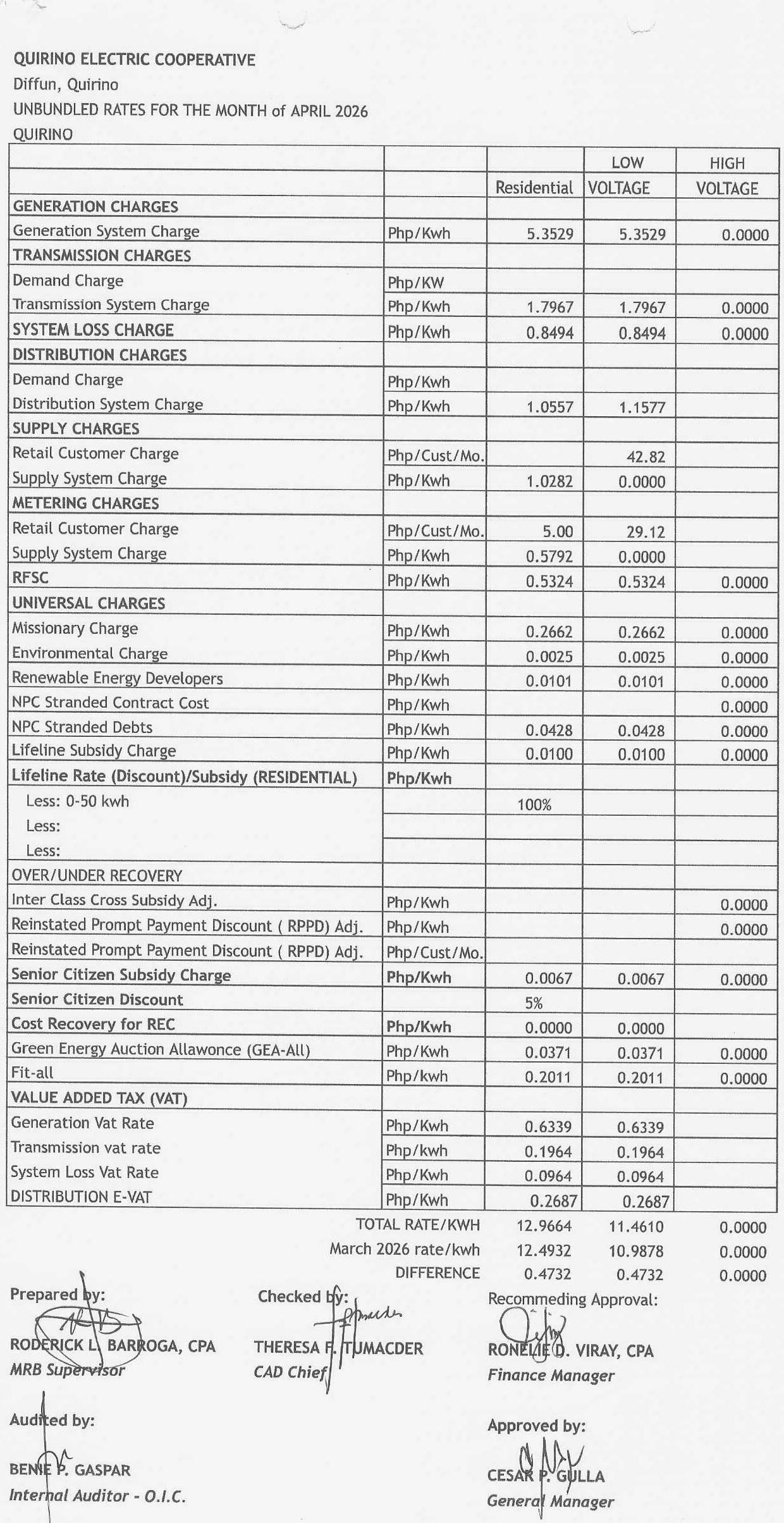 QUIRINO ELECTRIC COOPERATIVE
Diffun, Quirino
UNBUNDLED RATES FOR THE MONTH of APRIL 2026
QUIRINO

| | | Residential | LOW VOLTAGE | HIGH VOLTAGE |
|---|---|---|---|---|
| GENERATION CHARGES | | | | |
| Generation System Charge | Php/Kwh | 5.3529 | 5.3529 | 0.0000 |
| TRANSMISSION CHARGES | | | | |
| Demand Charge | Php/KW | | | |
| Transmission System Charge | Php/Kwh | 1.7967 | 1.7967 | 0.0000 |
| SYSTEM LOSS CHARGE | Php/Kwh | 0.8494 | 0.8494 | 0.0000 |
| DISTRIBUTION CHARGES | | | | |
| Demand Charge | Php/Kwh | | | |
| Distribution System Charge | Php/Kwh | 1.0557 | 1.1577 | |
| SUPPLY CHARGES | | | | |
| Retail Customer Charge | Php/Cust/Mo. | | 42.82 | |
| Supply System Charge | Php/Kwh | 1.0282 | 0.0000 | |
| METERING CHARGES | | | | |
| Retail Customer Charge | Php/Cust/Mo. | 5.00 | 29.12 | |
| Supply System Charge | Php/Kwh | 0.5792 | 0.0000 | |
| RFSC | Php/Kwh | 0.5324 | 0.5324 | 0.0000 |
| UNIVERSAL CHARGES | | | | |
| Missionary Charge | Php/Kwh | 0.2662 | 0.2662 | 0.0000 |
| Environmental Charge | Php/Kwh | 0.0025 | 0.0025 | 0.0000 |
| Renewable Energy Developers | Php/Kwh | 0.0101 | 0.0101 | 0.0000 |
| NPC Stranded Contract Cost | Php/Kwh | | | 0.0000 |
| NPC Stranded Debts | Php/Kwh | 0.0428 | 0.0428 | 0.0000 |
| Lifeline Subsidy Charge | Php/Kwh | 0.0100 | 0.0100 | 0.0000 |
| Lifeline Rate (Discount)/Subsidy (RESIDENTIAL) | Php/Kwh | | | |
| Less: 0-50 kwh | | 100% | | |
| Less: | | | | |
| Less: | | | | |
| OVER/UNDER RECOVERY | | | | |
| Inter Class Cross Subsidy Adj. | Php/Kwh | | | 0.0000 |
| Reinstated Prompt Payment Discount ( RPPD) Adj. | Php/Kwh | | | 0.0000 |
| Reinstated Prompt Payment Discount ( RPPD) Adj. | Php/Cust/Mo. | | | |
| Senior Citizen Subsidy Charge | Php/Kwh | 0.0067 | 0.0067 | 0.0000 |
| Senior Citizen Discount | | 5% | | |
| Cost Recovery for REC | Php/Kwh | 0.0000 | 0.0000 | |
| Green Energy Auction Allawonce (GEA-All) | Php/Kwh | 0.0371 | 0.0371 | 0.0000 |
| Fit-all | Php/kwh | 0.2011 | 0.2011 | 0.0000 |
| VALUE ADDED TAX (VAT) | | | | |
| Generation Vat Rate | Php/Kwh | 0.6339 | 0.6339 | |
| Transmission vat rate | Php/kwh | 0.1964 | 0.1964 | |
| System Loss Vat Rate | Php/Kwh | 0.0964 | 0.0964 | |
| DISTRIBUTION E-VAT | Php/Kwh | 0.2687 | 0.2687 | |
| | TOTAL RATE/KWH | 12.9664 | 11.4610 | 0.0000 |
| | March 2026 rate/kwh | 12.4932 | 10.9878 | 0.0000 |
| | DIFFERENCE | 0.4732 | 0.4732 | 0.0000 |

Prepared by:
RODERICK L. BARROGA, CPA
MRB Supervisor

Checked by:
THERESA F. TUMACDER
CAD Chief

Recommeding Approval:
RONELIE D. VIRAY, CPA
Finance Manager

Audited by:
BENIE P. GASPAR
Internal Auditor - O.I.C.

Approved by:
CESAR P. GULLA
General Manager